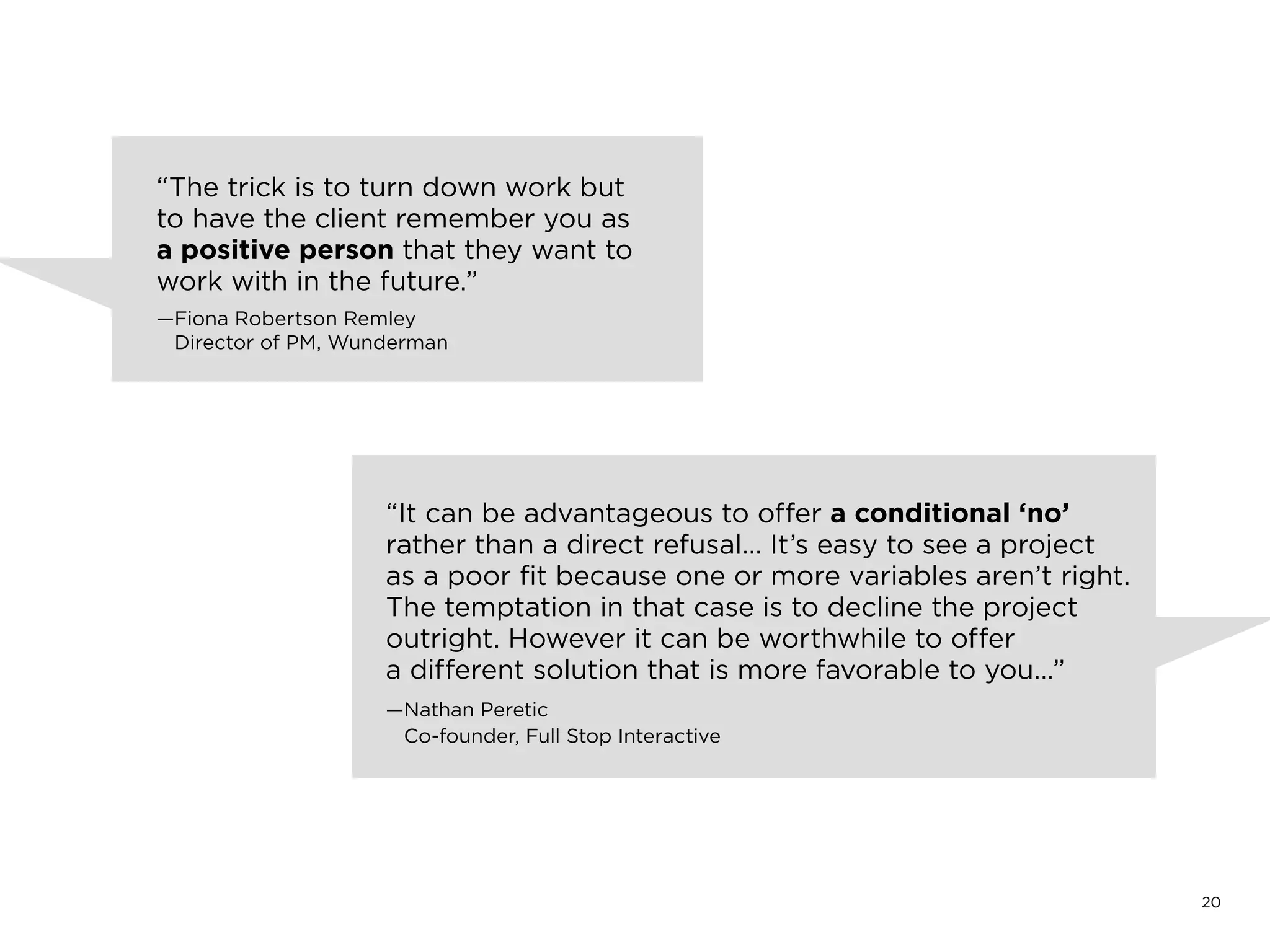 “The trick is to turn down work but to have the client remember you as a positive person that they want to work with in the future.”

—Fiona Robertson Remley
Director of PM, Wunderman

“It can be advantageous to offer a conditional ‘no’ rather than a direct refusal... It’s easy to see a project as a poor fit because one or more variables aren’t right. The temptation in that case is to decline the project outright. However it can be worthwhile to offer a different solution that is more favorable to you...”

—Nathan Peretic
Co-founder, Full Stop Interactive

20